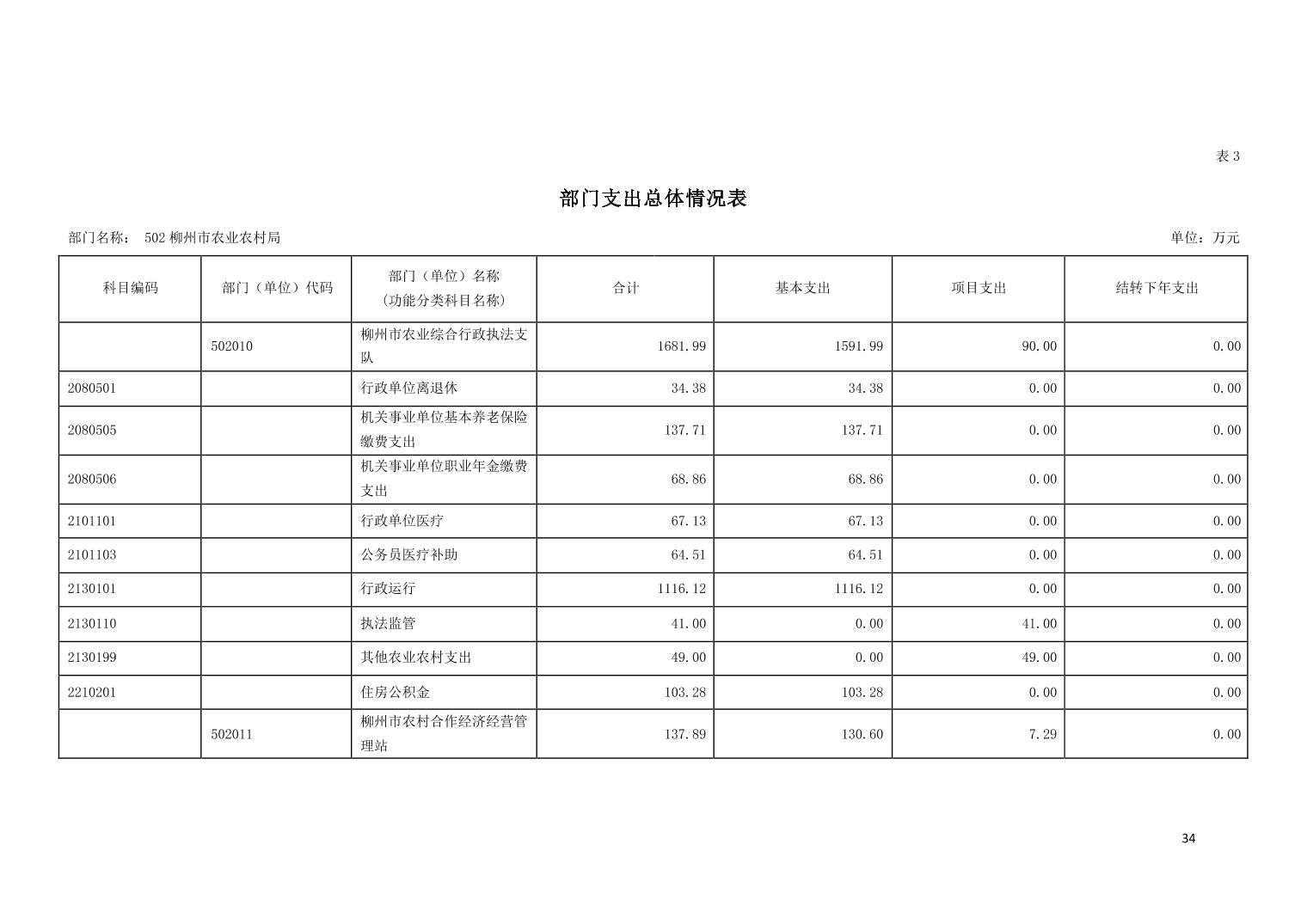 表 3

部门支出总体情况表

部门名称： 502 柳州市农业农村局

单位：万元

| 科目编码 | 部门（单位）代码 | 部门（单位）名称（功能分类科目名称） | 合计 | 基本支出 | 项目支出 | 结转下年支出 |
|---|---|---|---|---|---|---|
|  | 502010 | 柳州市农业综合行政执法支队 | 1681.99 | 1591.99 | 90.00 | 0.00 |
| 2080501 |  | 行政单位离退休 | 34.38 | 34.38 | 0.00 | 0.00 |
| 2080505 |  | 机关事业单位基本养老保险缴费支出 | 137.71 | 137.71 | 0.00 | 0.00 |
| 2080506 |  | 机关事业单位职业年金缴费支出 | 68.86 | 68.86 | 0.00 | 0.00 |
| 2101101 |  | 行政单位医疗 | 67.13 | 67.13 | 0.00 | 0.00 |
| 2101103 |  | 公务员医疗补助 | 64.51 | 64.51 | 0.00 | 0.00 |
| 2130101 |  | 行政运行 | 1116.12 | 1116.12 | 0.00 | 0.00 |
| 2130110 |  | 执法监管 | 41.00 | 0.00 | 41.00 | 0.00 |
| 2130199 |  | 其他农业农村支出 | 49.00 | 0.00 | 49.00 | 0.00 |
| 2210201 |  | 住房公积金 | 103.28 | 103.28 | 0.00 | 0.00 |
|  | 502011 | 柳州市农村合作经济经营管理站 | 137.89 | 130.60 | 7.29 | 0.00 |

34